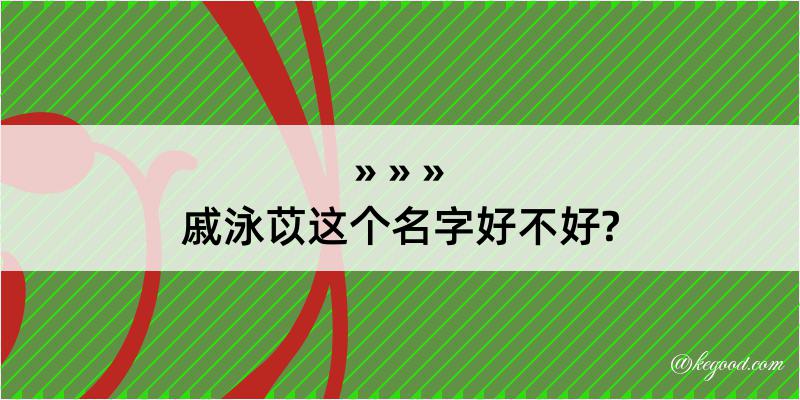 » » »
戚泳苡这个名字好不好?

@kegood.com